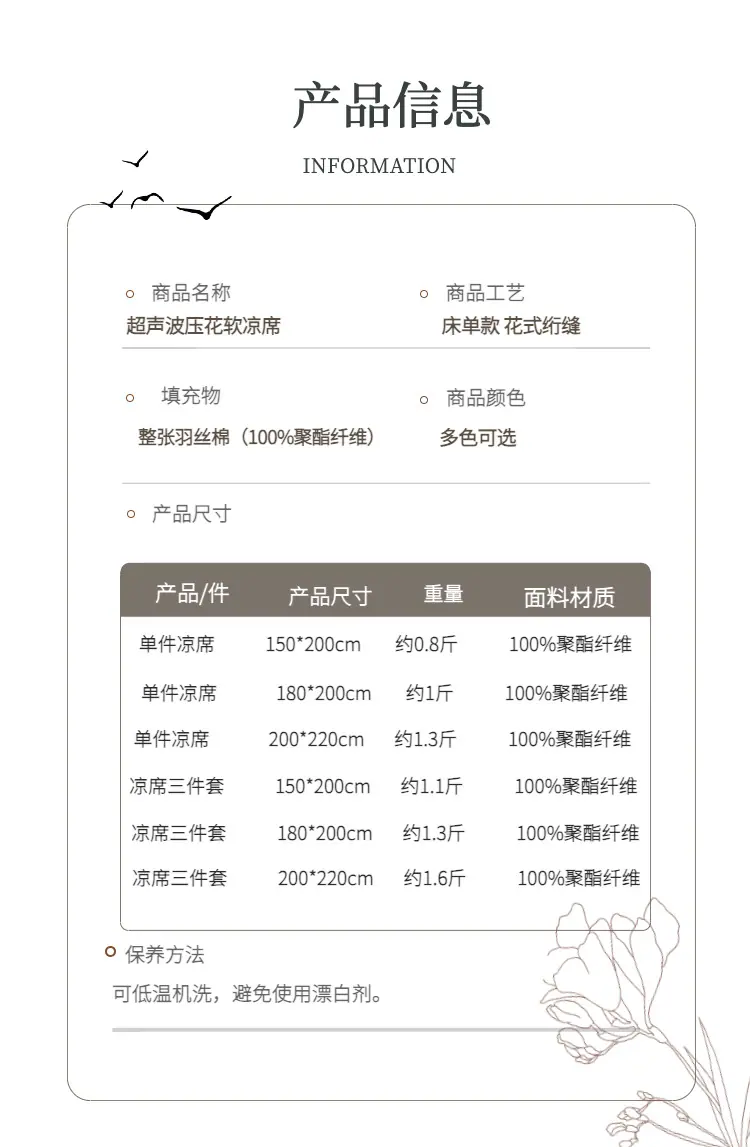 产品信息

INFORMATION

商品名称
超声波压花软凉席

商品工艺
床单款 花式绗缝

填充物
整张羽丝棉（100%聚酯纤维）

商品颜色
多色可选

产品尺寸

| 产品/件 | 产品尺寸 | 重量 | 面料材质 |
|---|---|---|---|
| 单件凉席 | 150*200cm | 约0.8斤 | 100%聚酯纤维 |
| 单件凉席 | 180*200cm | 约1斤 | 100%聚酯纤维 |
| 单件凉席 | 200*220cm | 约1.3斤 | 100%聚酯纤维 |
| 凉席三件套 | 150*200cm | 约1.1斤 | 100%聚酯纤维 |
| 凉席三件套 | 180*200cm | 约1.3斤 | 100%聚酯纤维 |
| 凉席三件套 | 200*220cm | 约1.6斤 | 100%聚酯纤维 |

保养方法
可低温机洗，避免使用漂白剂。